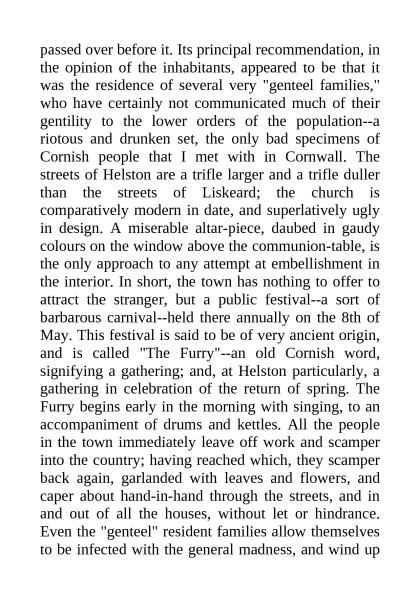 passed over before it. Its principal recommendation, in the opinion of the inhabitants, appeared to be that it was the residence of several very "genteel families," who have certainly not communicated much of their gentility to the lower orders of the population--a riotous and drunken set, the only bad specimens of Cornish people that I met with in Cornwall. The streets of Helston are a trifle larger and a trifle duller than the streets of Liskeard; the church is comparatively modern in date, and superlatively ugly in design. A miserable altar-piece, daubed in gaudy colours on the window above the communion-table, is the only approach to any attempt at embellishment in the interior. In short, the town has nothing to offer to attract the stranger, but a public festival--a sort of barbarous carnival--held there annually on the 8th of May. This festival is said to be of very ancient origin, and is called "The Furry"--an old Cornish word, signifying a gathering; and, at Helston particularly, a gathering in celebration of the return of spring. The Furry begins early in the morning with singing, to an accompaniment of drums and kettles. All the people in the town immediately leave off work and scamper into the country; having reached which, they scamper back again, garlanded with leaves and flowers, and caper about hand-in-hand through the streets, and in and out of all the houses, without let or hindrance. Even the "genteel" resident families allow themselves to be infected with the general madness, and wind up